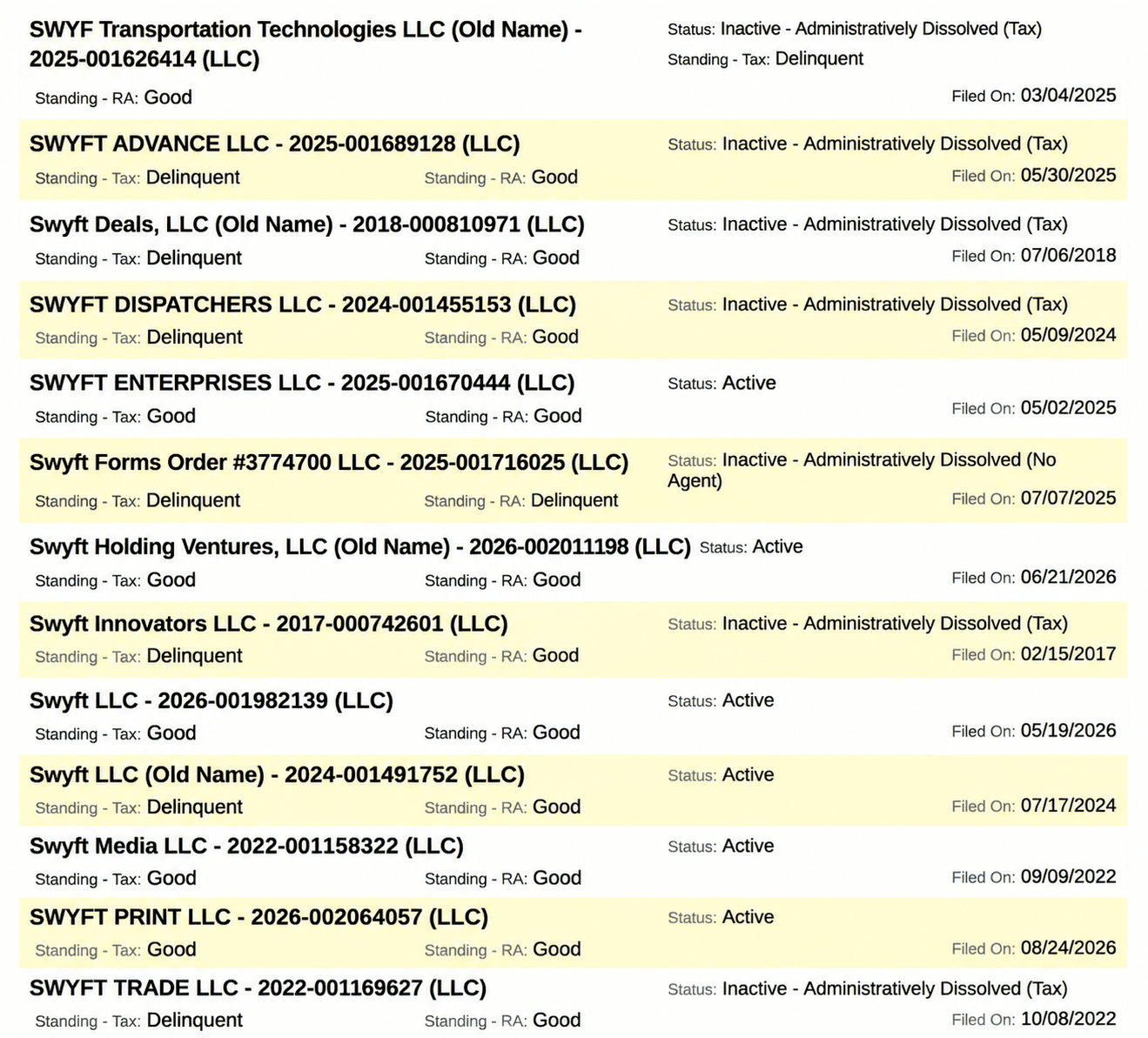 SWYF Transportation Technologies LLC (Old Name) - 2025-001626414 (LLC)
Status: Inactive - Administratively Dissolved (Tax)
Standing - Tax: Delinquent
Standing - RA: Good
Filed On: 03/04/2025

SWYFT ADVANCE LLC - 2025-001689128 (LLC)
Status: Inactive - Administratively Dissolved (Tax)
Standing - Tax: Delinquent
Standing - RA: Good
Filed On: 05/30/2025

Swyft Deals, LLC (Old Name) - 2018-000810971 (LLC)
Status: Inactive - Administratively Dissolved (Tax)
Standing - Tax: Delinquent
Standing - RA: Good
Filed On: 07/06/2018

SWYFT DISPATCHERS LLC - 2024-001455153 (LLC)
Status: Inactive - Administratively Dissolved (Tax)
Standing - Tax: Delinquent
Standing - RA: Good
Filed On: 05/09/2024

SWYFT ENTERPRISES LLC - 2025-001670444 (LLC)
Status: Active
Standing - Tax: Good
Standing - RA: Good
Filed On: 05/02/2025

Swyft Forms Order #3774700 LLC - 2025-001716025 (LLC)
Status: Inactive - Administratively Dissolved (No Agent)
Standing - Tax: Delinquent
Standing - RA: Delinquent
Filed On: 07/07/2025

Swyft Holding Ventures, LLC (Old Name) - 2026-002011198 (LLC)
Status: Active
Standing - Tax: Good
Standing - RA: Good
Filed On: 06/21/2026

Swyft Innovators LLC - 2017-000742601 (LLC)
Status: Inactive - Administratively Dissolved (Tax)
Standing - Tax: Delinquent
Standing - RA: Good
Filed On: 02/15/2017

Swyft LLC - 2026-001982139 (LLC)
Status: Active
Standing - Tax: Good
Standing - RA: Good
Filed On: 05/19/2026

Swyft LLC (Old Name) - 2024-001491752 (LLC)
Status: Active
Standing - Tax: Delinquent
Standing - RA: Good
Filed On: 07/17/2024

Swyft Media LLC - 2022-001158322 (LLC)
Status: Active
Standing - Tax: Good
Standing - RA: Good
Filed On: 09/09/2022

SWYFT PRINT LLC - 2026-002064057 (LLC)
Status: Active
Standing - Tax: Good
Standing - RA: Good
Filed On: 08/24/2026

SWYFT TRADE LLC - 2022-001169627 (LLC)
Status: Inactive - Administratively Dissolved (Tax)
Standing - Tax: Delinquent
Standing - RA: Good
Filed On: 10/08/2022